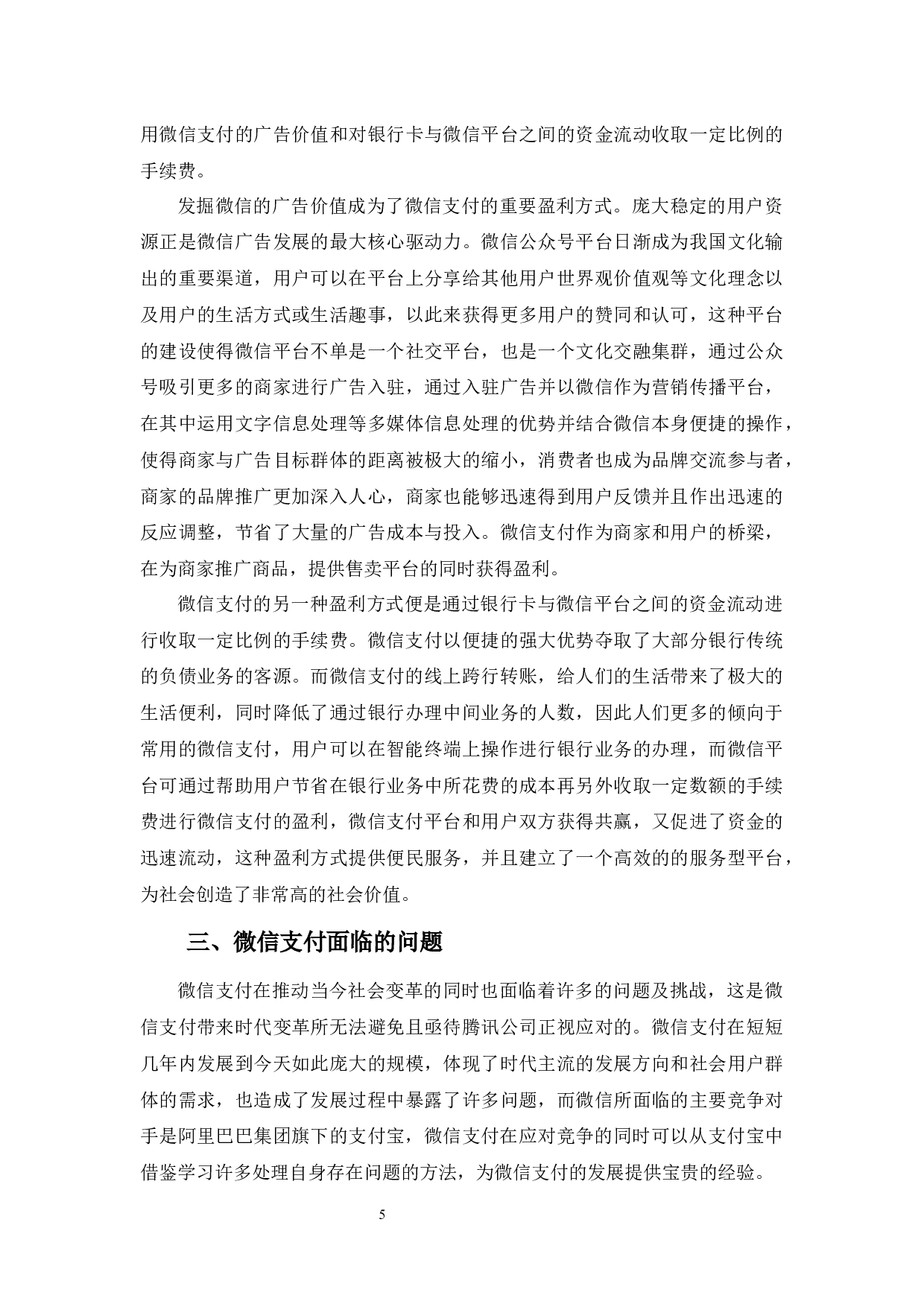 用微信支付的广告价值和对银行卡与微信平台之间的资金流动收取一定比例的手续费。

发掘微信的广告价值成为了微信支付的重要盈利方式。庞大稳定的用户资源正是微信广告发展的最大核心驱动力。微信公众号平台日渐成为我国文化输出的重要渠道，用户可以在平台上分享给其他用户世界观价值观等文化理念以及用户的生活方式或生活趣事，以此来获得更多用户的赞同和认可，这种平台的建设使得微信平台不单是一个社交平台，也是一个文化交融集群，通过公众号吸引更多的商家进行广告入驻，通过入驻广告并以微信作为营销传播平台，在其中运用文字信息处理等多媒体信息处理的优势并结合微信本身便捷的操作，使得商家与广告目标群体的距离被极大的缩小，消费者也成为品牌交流参与者，商家的品牌推广更加深入人心，商家也能够迅速得到用户反馈并且作出迅速的反应调整，节省了大量的广告成本与投入。微信支付作为商家和用户的桥梁，在为商家推广商品，提供售卖平台的同时获得盈利。

微信支付的另一种盈利方式便是通过银行卡与微信平台之间的资金流动进行收取一定比例的手续费。微信支付以便捷的强大优势夺取了大部分银行传统的负债业务的客源。而微信支付的线上跨行转账，给人们的生活带来了极大的生活便利，同时降低了通过银行办理中间业务的人数，因此人们更多的倾向于常用的微信支付，用户可以在智能终端上操作进行银行业务的办理，而微信平台可通过帮助用户节省在银行业务中所花费的成本再另外收取一定数额的手续费进行微信支付的盈利，微信支付平台和用户双方获得共赢，又促进了资金的迅速流动，这种盈利方式提供便民服务，并且建立了一个高效的的服务型平台，为社会创造了非常高的社会价值。

三、微信支付面临的问题

微信支付在推动当今社会变革的同时也面临着许多的问题及挑战，这是微信支付带来时代变革所无法避免且亟待腾讯公司正视应对的。微信支付在短短几年内发展到今天如此庞大的规模，体现了时代主流的发展方向和社会用户群体的需求，也造成了发展过程中暴露了许多问题，而微信所面临的主要竞争对手是阿里巴巴集团旗下的支付宝，微信支付在应对竞争的同时可以从支付宝中借鉴学习许多处理自身存在问题的方法，为微信支付的发展提供宝贵的经验。

5